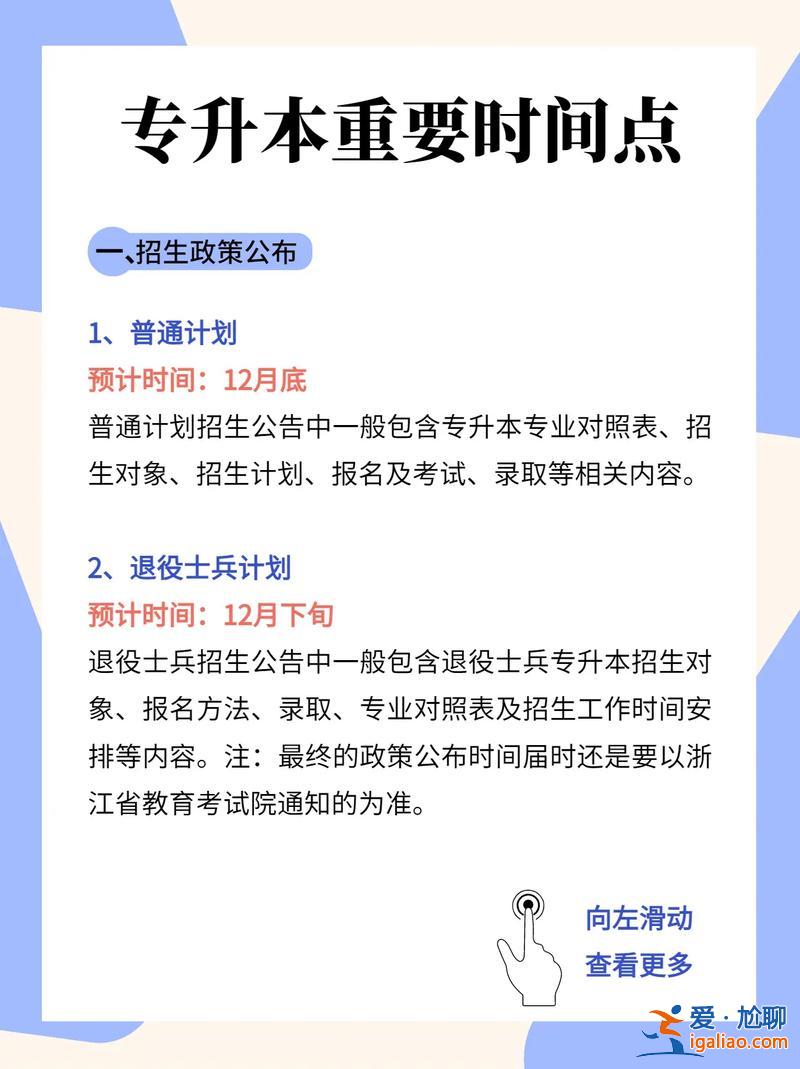 专升本重要时间点

一、招生政策公布

1、普通计划
预计时间：12月底
普通计划招生公告中一般包含专升本专业对照表、招生对象、招生计划、报名及考试、录取等相关内容。

2、退役士兵计划
预计时间：12月下旬
退役士兵招生公告中一般包含退役士兵专升本招生对象、报名方法、录取、专业对照表及招生工作时间安排等内容。注：最终的政策公布时间届时还是要以浙江省教育考试院通知的为准。

向左滑动
查看更多

爱·尬聊
igaliao.com